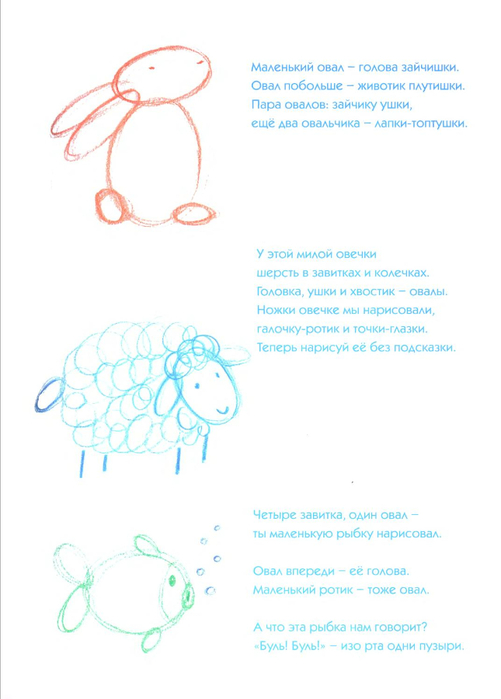 Маленький овал – голова зайчишки.
Овал побольше – животик плутишки.
Пара овалов: зайчику ушки,
ещё два овальчика – лапки-топтушки.

У этой милой овечки
шерсть в завитках и колечках.
Головка, ушки и хвостик – овалы.
Ножки овечке мы нарисовали,
галочку-ротик и точки-глазки.
Теперь нарисуй её без подсказки.

Четыре завитка, один овал –
ты маленькую рыбку нарисовал.

Овал впереди – её голова.
Маленький ротик – тоже овал.

А что эта рыбка нам говорит?
«Буль! Буль!» – изо рта одни пузыри.